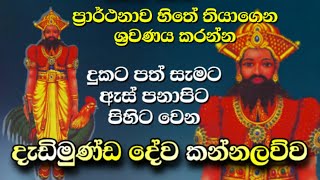 ප්‍රාර්ථනාව හිතේ තියාගෙන ශ්‍රවණය කරන්න

දුකට පත් සැමට ඇස් පනාපිට පිහිට වෙන

දැඩිමුණ්ඩ දේව කන්නලව්ව